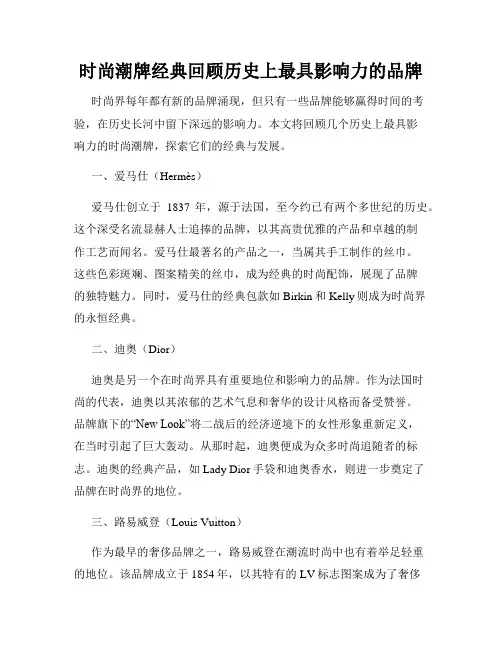 时尚潮牌经典回顾历史上最具影响力的品牌

时尚界每年都有新的品牌涌现，但只有一些品牌能够赢得时间的考验，在历史长河中留下深远的影响力。本文将回顾几个历史上最具影响力的时尚潮牌，探索它们的经典与发展。

一、爱马仕（Hermès）

爱马仕创立于 1837 年，源于法国，至今约已有两个多世纪的历史。这个深受名流显赫人士追捧的品牌，以其高贵优雅的产品和卓越的制作工艺而闻名。爱马仕最著名的产品之一，当属其手工制作的丝巾。这些色彩斑斓、图案精美的丝巾，成为经典的时尚配饰，展现了品牌的独特魅力。同时，爱马仕的经典包款如 Birkin 和 Kelly 则成为时尚界的永恒经典。

二、迪奥（Dior）

迪奥是另一个在时尚界具有重要地位和影响力的品牌。作为法国时尚的代表，迪奥以其浓郁的艺术气息和奢华的设计风格而备受赞誉。品牌旗下的“New Look”将二战后的经济逆境下的女性形象重新定义，在当时引起了巨大轰动。从那时起，迪奥便成为众多时尚追随者的标志。迪奥的经典产品，如 Lady Dior 手袋和迪奥香水，则进一步奠定了品牌在时尚界的地位。

三、路易威登（Louis Vuitton）

作为最早的奢侈品牌之一，路易威登在潮流时尚中也有着举足轻重的地位。该品牌成立于 1854 年，以其特有的 LV 标志图案成为了奢侈